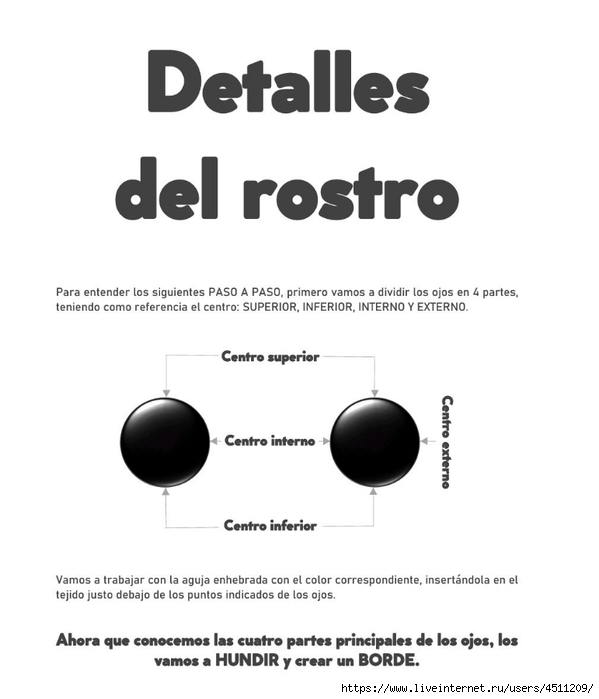 Detalles del rostro

Para entender los siguientes PASO A PASO, primero vamos a dividir los ojos en 4 partes, teniendo como referencia el centro: SUPERIOR, INFERIOR, INTERNO Y EXTERNO.

Centro superior

Centro interno

Centro externo

Centro inferior

Vamos a trabajar con la aguja enhebrada con el color correspondiente, insertándola en el tejido justo debajo de los puntos indicados de los ojos.

Ahora que conocemos las cuatro partes principales de los ojos, los vamos a HUNDIR y crear un BORDE.

https://www.liveinternet.ru/users/4511209/